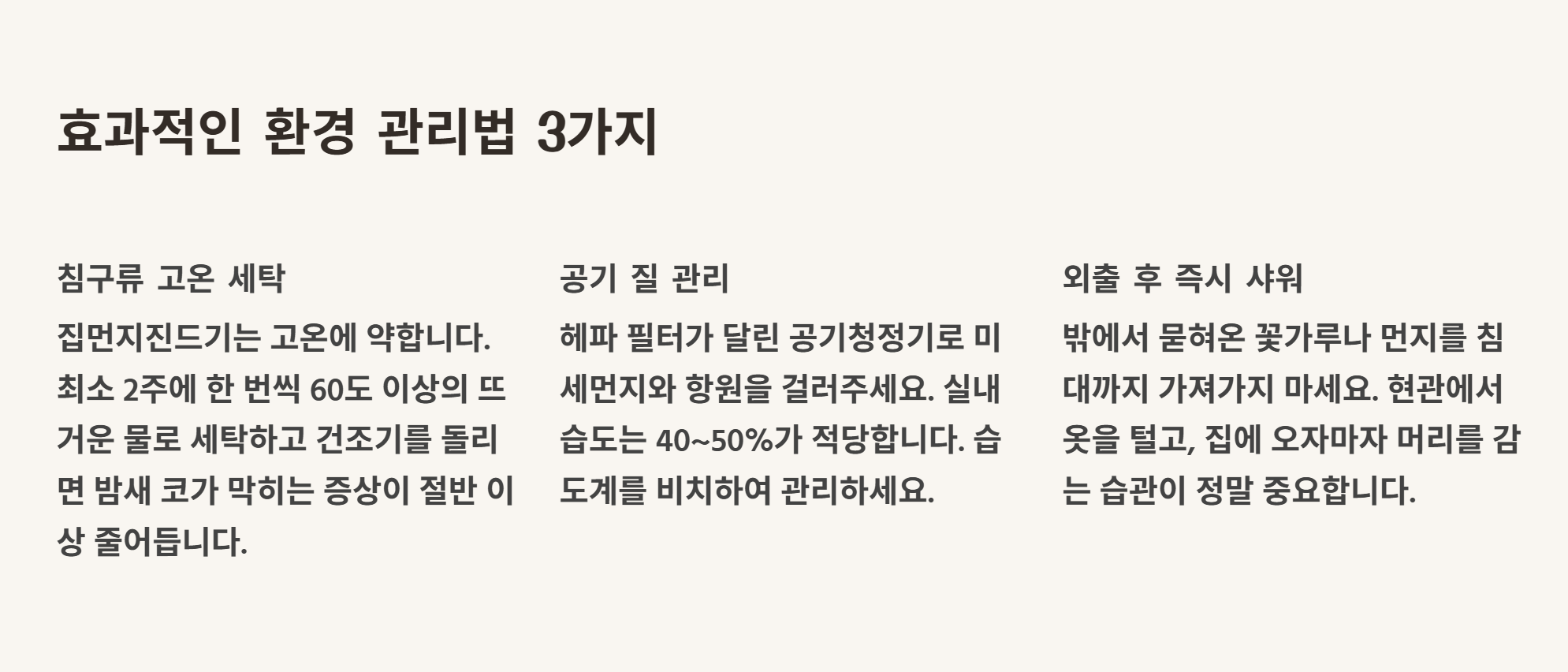 효과적인 환경 관리법 3가지

침구류 고온 세탁

집먼지진드기는 고온에 약합니다. 최소 2주에 한 번씩 60도 이상의 뜨거운 물로 세탁하고 건조기를 돌리면 밤새 코가 막히는 증상이 절반 이상 줄어듭니다.

공기 질 관리

헤파 필터가 달린 공기청정기로 미세먼지와 항원을 걸러주세요. 실내 습도는 40~50%가 적당합니다. 습도계를 비치하여 관리하세요.

외출 후 즉시 샤워

밖에서 묻혀온 꽃가루나 먼지를 침대까지 가져가지 마세요. 현관에서 옷을 털고, 집에 오자마자 머리를 감는 습관이 정말 중요합니다.